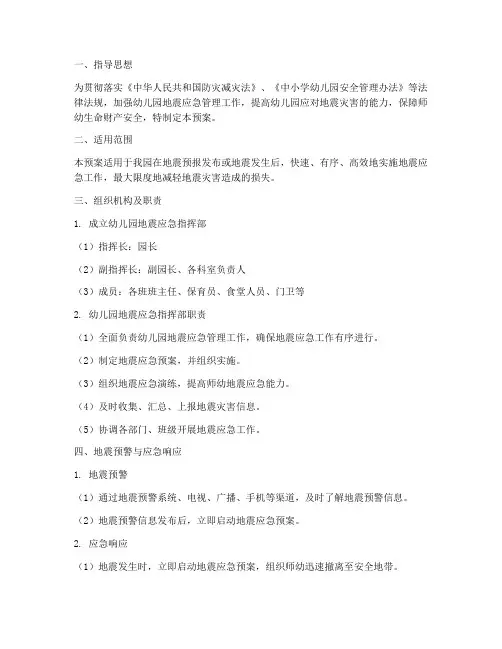 一、指导思想

为贯彻落实《中华人民共和国防灾减灾法》、《中小学幼儿园安全管理办法》等法律法规，加强幼儿园地震应急管理工作，提高幼儿园应对地震灾害的能力，保障师幼生命财产安全，特制定本预案。

二、适用范围

本预案适用于我园在地震预报发布或地震发生后，快速、有序、高效地实施地震应急工作，最大限度地减轻地震灾害造成的损失。

三、组织机构及职责

1. 成立幼儿园地震应急指挥部

（1）指挥长：园长

（2）副指挥长：副园长、各科室负责人

（3）成员：各班班主任、保育员、食堂人员、门卫等

2. 幼儿园地震应急指挥部职责

（1）全面负责幼儿园地震应急管理工作，确保地震应急工作有序进行。

（2）制定地震应急预案，并组织实施。

（3）组织地震应急演练，提高师幼地震应急能力。

（4）及时收集、汇总、上报地震灾害信息。

（5）协调各部门、班级开展地震应急工作。

四、地震预警与应急响应

1. 地震预警

（1）通过地震预警系统、电视、广播、手机等渠道，及时了解地震预警信息。

（2）地震预警信息发布后，立即启动地震应急预案。

2. 应急响应

（1）地震发生时，立即启动地震应急预案，组织师幼迅速撤离至安全地带。